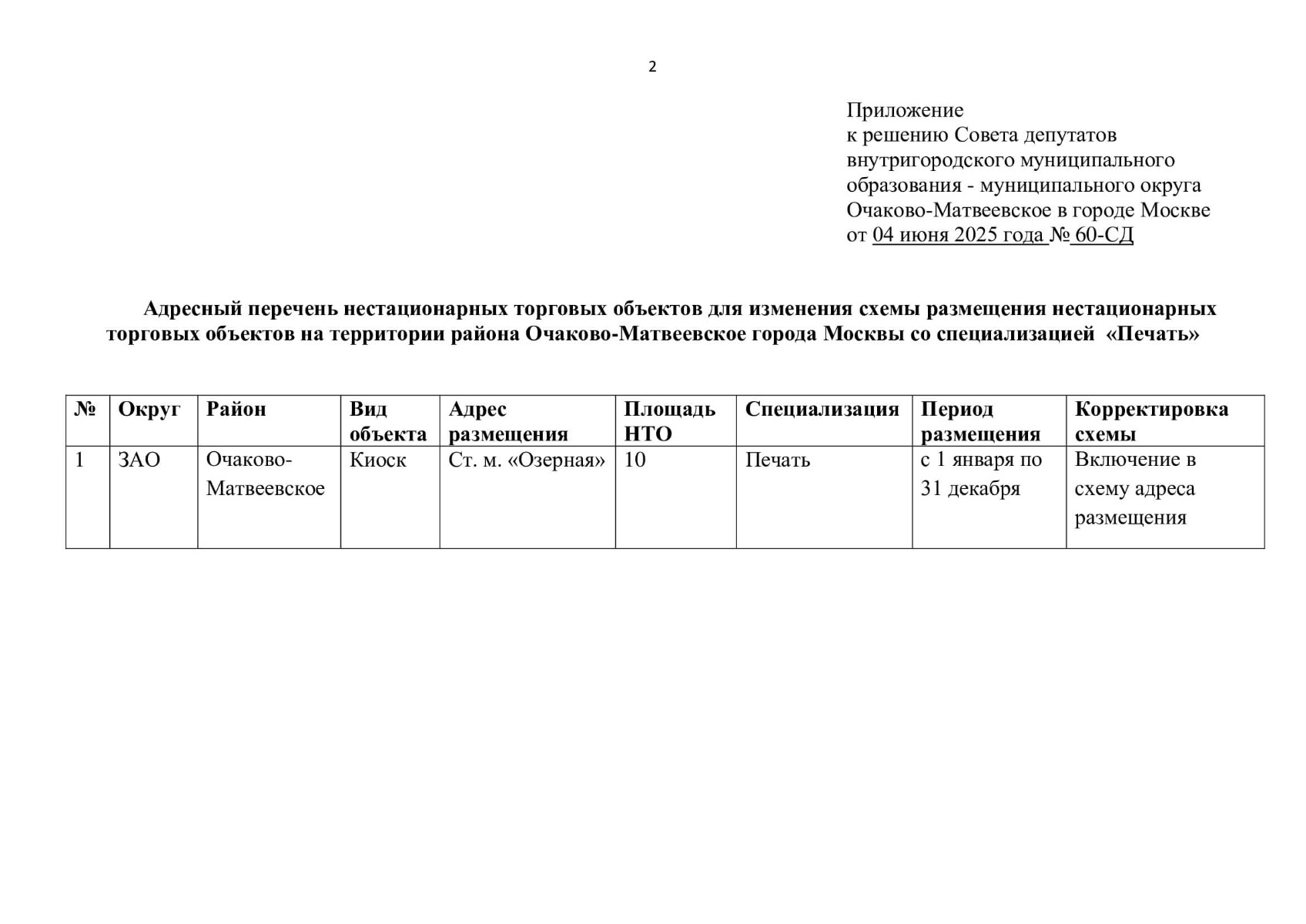 2

Приложение
к решению Совета депутатов
внутригородского муниципального
образования - муниципального округа
Очаково-Матвеевское в городе Москве
от 04 июня 2025 года № 60-СД

Адресный перечень нестационарных торговых объектов для изменения схемы размещения нестационарных торговых объектов на территории района Очаково-Матвеевское города Москвы со специализацией «Печать»

| № | Округ | Район | Вид объекта | Адрес размещения | Площадь НТО | Специализация | Период размещения | Корректировка схемы |
|---|---|---|---|---|---|---|---|---|
| 1 | ЗАО | Очаково-Матвеевское | Киоск | Ст. м. «Озерная» | 10 | Печать | с 1 января по 31 декабря | Включение в схему адреса размещения |